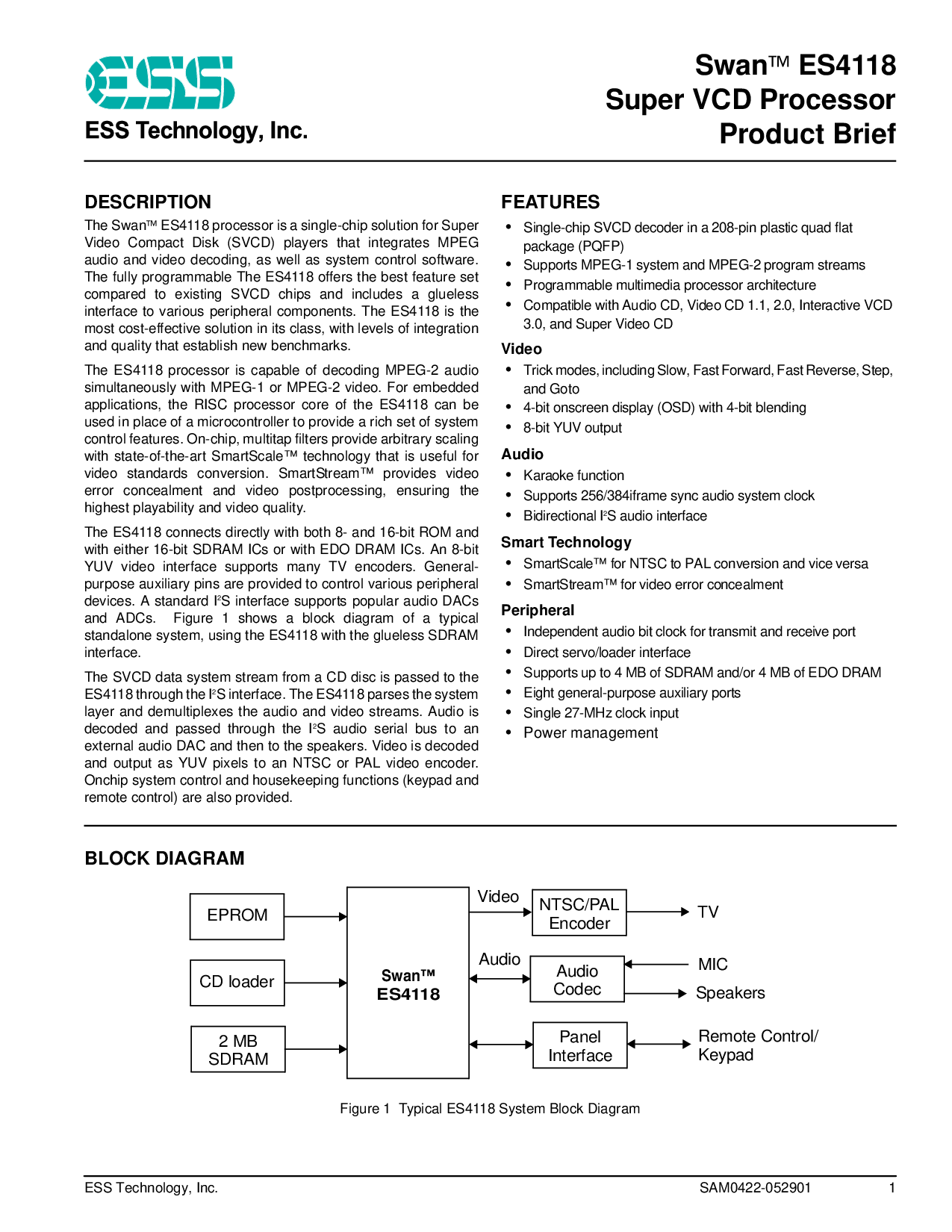 ESS

ESS Technology, Inc.

Swan™ ES4118
Super VCD Processor
Product Brief

DESCRIPTION

The Swan™ ES4118 processor is a single-chip solution for Super Video Compact Disk (SVCD) players that integrates MPEG audio and video decoding, as well as system control software. The fully programmable The ES4118 offers the best feature set compared to existing SVCD chips and includes a glueless interface to various peripheral components. The ES4118 is the most cost-effective solution in its class, with levels of integration and quality that establish new benchmarks.

The ES4118 processor is capable of decoding MPEG-2 audio simultaneously with MPEG-1 or MPEG-2 video. For embedded applications, the RISC processor core of the ES4118 can be used in place of a microcontroller to provide a rich set of system control features. On-chip, multitap filters provide arbitrary scaling with state-of-the-art SmartScale™ technology that is useful for video standards conversion. SmartStream™ provides video error concealment and video postprocessing, ensuring the highest playability and video quality.

The ES4118 connects directly with both 8- and 16-bit ROM and with either 16-bit SDRAM ICs or with EDO DRAM ICs. An 8-bit YUV video interface supports many TV encoders. General-purpose auxiliary pins are provided to control various peripheral devices. A standard I²S interface supports popular audio DACs and ADCs. Figure 1 shows a block diagram of a typical standalone system, using the ES4118 with the glueless SDRAM interface.

The SVCD data system stream from a CD disc is passed to the ES4118 through the I²S interface. The ES4118 parses the system layer and demultiplexes the audio and video streams. Audio is decoded and passed through the I²S audio serial bus to an external audio DAC and then to the speakers. Video is decoded and output as YUV pixels to an NTSC or PAL video encoder. Onchip system control and housekeeping functions (keypad and remote control) are also provided.

FEATURES

• Single-chip SVCD decoder in a 208-pin plastic quad flat package (PQFP)
• Supports MPEG-1 system and MPEG-2 program streams
• Programmable multimedia processor architecture
• Compatible with Audio CD, Video CD 1.1, 2.0, Interactive VCD 3.0, and Super Video CD

Video
• Trick modes, including Slow, Fast Forward, Fast Reverse, Step, and Goto
• 4-bit onscreen display (OSD) with 4-bit blending
• 8-bit YUV output

Audio
• Karaoke function
• Supports 256/384iframe sync audio system clock
• Bidirectional I²S audio interface

Smart Technology
• SmartScale™ for NTSC to PAL conversion and vice versa
• SmartStream™ for video error concealment

Peripheral
• Independent audio bit clock for transmit and receive port
• Direct servo/loader interface
• Supports up to 4 MB of SDRAM and/or 4 MB of EDO DRAM
• Eight general-purpose auxiliary ports
• Single 27-MHz clock input
• Power management

BLOCK DIAGRAM

EPROM
CD loader
2 MB SDRAM
Swan™ ES4118
Video
NTSC/PAL Encoder
TV
Audio
Audio Codec
MIC
Speakers
Panel Interface
Remote Control/ Keypad

Figure 1 Typical ES4118 System Block Diagram

ESS Technology, Inc.    SAM0422-052901    1